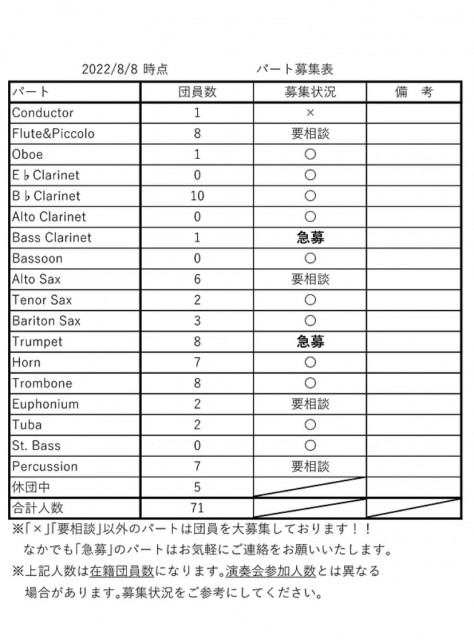 2022/8/8 時点　　　　　パート募集表

| パート | 団員数 | 募集状況 | 備　考 |
|---|---|---|---|
| Conductor | 1 | × | |
| Flute&Piccolo | 8 | 要相談 | |
| Oboe | 1 | ○ | |
| E♭Clarinet | 0 | ○ | |
| B♭Clarinet | 10 | ○ | |
| Alto Clarinet | 0 | ○ | |
| Bass Clarinet | 1 | 急募 | |
| Bassoon | 0 | ○ | |
| Alto Sax | 6 | 要相談 | |
| Tenor Sax | 2 | ○ | |
| Bariton Sax | 3 | ○ | |
| Trumpet | 8 | 急募 | |
| Horn | 7 | ○ | |
| Trombone | 8 | ○ | |
| Euphonium | 2 | 要相談 | |
| Tuba | 2 | ○ | |
| St. Bass | 0 | ○ | |
| Percussion | 7 | 要相談 | |
| 休団中 | 5 | | |
| 合計人数 | 71 | | |

※「×」「要相談」以外のパートは団員を大募集しております！！
なかでも「急募」のパートはお気軽にご連絡をお願いいたします。
※上記人数は在籍団員数になります。演奏会参加人数とは異なる場合があります。募集状況をご参考にしてください。